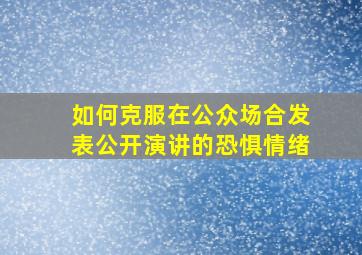 如何克服在公众场合发表公开演讲的恐惧情绪